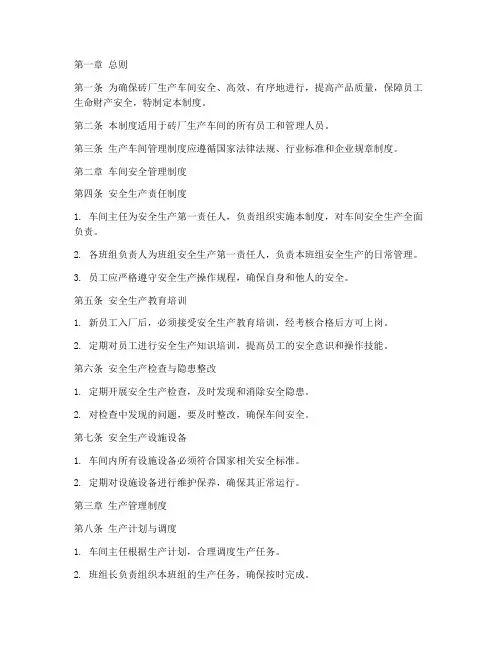 第一章 总则

第一条 为确保砖厂生产车间安全、高效、有序地进行，提高产品质量，保障员工生命财产安全，特制定本制度。

第二条 本制度适用于砖厂生产车间的所有员工和管理人员。

第三条 生产车间管理制度应遵循国家法律法规、行业标准和企业规章制度。

第二章 车间安全管理制度

第四条 安全生产责任制度

1. 车间主任为安全生产第一责任人，负责组织实施本制度，对车间安全生产全面负责。

2. 各班组负责人为班组安全生产第一责任人，负责本班组安全生产的日常管理。

3. 员工应严格遵守安全生产操作规程，确保自身和他人的安全。

第五条 安全生产教育培训

1. 新员工入厂后，必须接受安全生产教育培训，经考核合格后方可上岗。

2. 定期对员工进行安全生产知识培训，提高员工的安全意识和操作技能。

第六条 安全生产检查与隐患整改

1. 定期开展安全生产检查，及时发现和消除安全隐患。

2. 对检查中发现的问题，要及时整改，确保车间安全。

第七条 安全生产设施设备

1. 车间内所有设施设备必须符合国家相关安全标准。

2. 定期对设施设备进行维护保养，确保其正常运行。

第三章 生产管理制度

第八条 生产计划与调度

1. 车间主任根据生产计划，合理调度生产任务。

2. 班组长负责组织本班组的生产任务，确保按时完成。